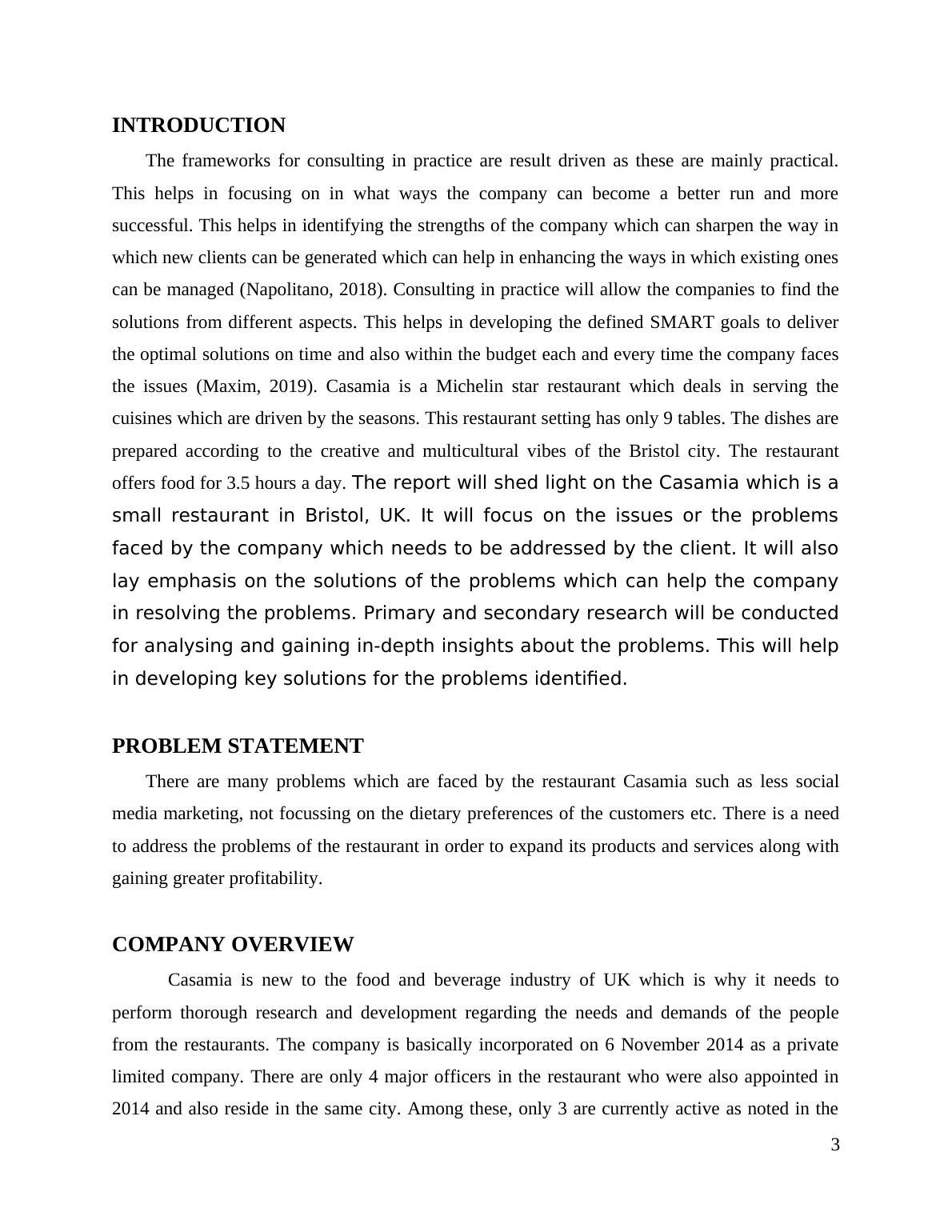 INTRODUCTION

The frameworks for consulting in practice are result driven as these are mainly practical. This helps in focusing on in what ways the company can become a better run and more successful. This helps in identifying the strengths of the company which can sharpen the way in which new clients can be generated which can help in enhancing the ways in which existing ones can be managed (Napolitano, 2018). Consulting in practice will allow the companies to find the solutions from different aspects. This helps in developing the defined SMART goals to deliver the optimal solutions on time and also within the budget each and every time the company faces the issues (Maxim, 2019). Casamia is a Michelin star restaurant which deals in serving the cuisines which are driven by the seasons. This restaurant setting has only 9 tables. The dishes are prepared according to the creative and multicultural vibes of the Bristol city. The restaurant offers food for 3.5 hours a day. The report will shed light on the Casamia which is a small restaurant in Bristol, UK. It will focus on the issues or the problems faced by the company which needs to be addressed by the client. It will also lay emphasis on the solutions of the problems which can help the company in resolving the problems. Primary and secondary research will be conducted for analysing and gaining in-depth insights about the problems. This will help in developing key solutions for the problems identified.

PROBLEM STATEMENT

There are many problems which are faced by the restaurant Casamia such as less social media marketing, not focussing on the dietary preferences of the customers etc. There is a need to address the problems of the restaurant in order to expand its products and services along with gaining greater profitability.

COMPANY OVERVIEW

Casamia is new to the food and beverage industry of UK which is why it needs to perform thorough research and development regarding the needs and demands of the people from the restaurants. The company is basically incorporated on 6 November 2014 as a private limited company. There are only 4 major officers in the restaurant who were also appointed in 2014 and also reside in the same city. Among these, only 3 are currently active as noted in the

3